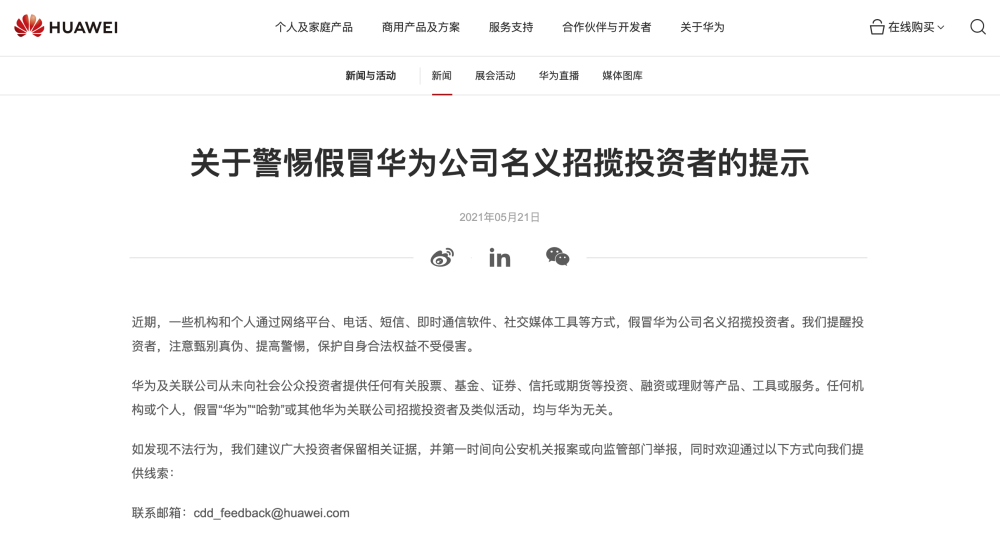 HUAWEI

个人及家庭产品 商用产品及方案 服务支持 合作伙伴与开发者 关于华为 在线购买

新闻与活动 新闻 展会活动 华为直播 媒体图库

关于警惕假冒华为公司名义招揽投资者的提示

2021年05月21日

近期，一些机构和个人通过网络平台、电话、短信、即时通信软件、社交媒体工具等方式，假冒华为公司名义招揽投资者。我们提醒投资者，注意甄别真伪、提高警惕，保护自身合法权益不受侵害。

华为及关联公司从未向社会公众投资者提供任何有关股票、基金、证券、信托或期货等投资、融资或理财等产品、工具或服务。任何机构或个人，假冒“华为”“哈勃”或其他华为关联公司招揽投资者及类似活动，均与华为无关。

如发现不法行为，我们建议广大投资者保留相关证据，并第一时间向公安机关报案或向监管部门举报，同时欢迎通过以下方式向我们提供线索：

联系邮箱：cdd_feedback@huawei.com